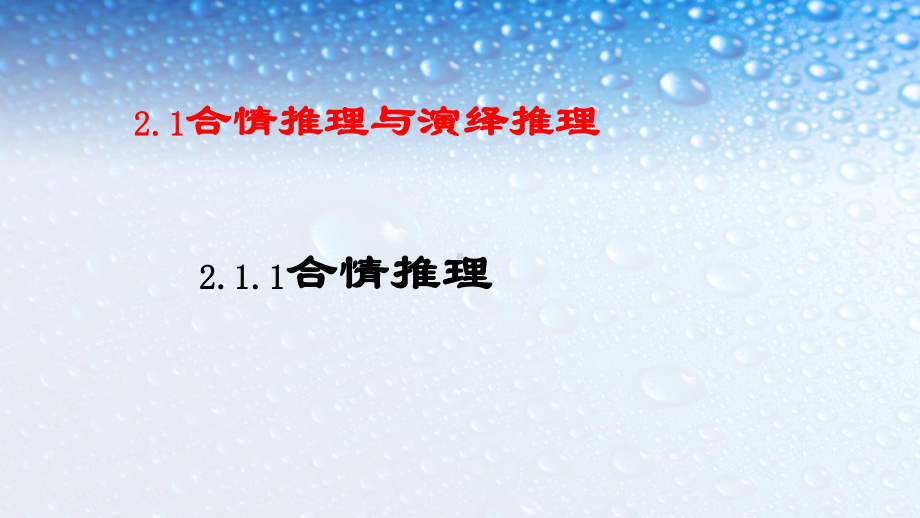 2.1合情推理与演绎推理

2.1.1合情推理